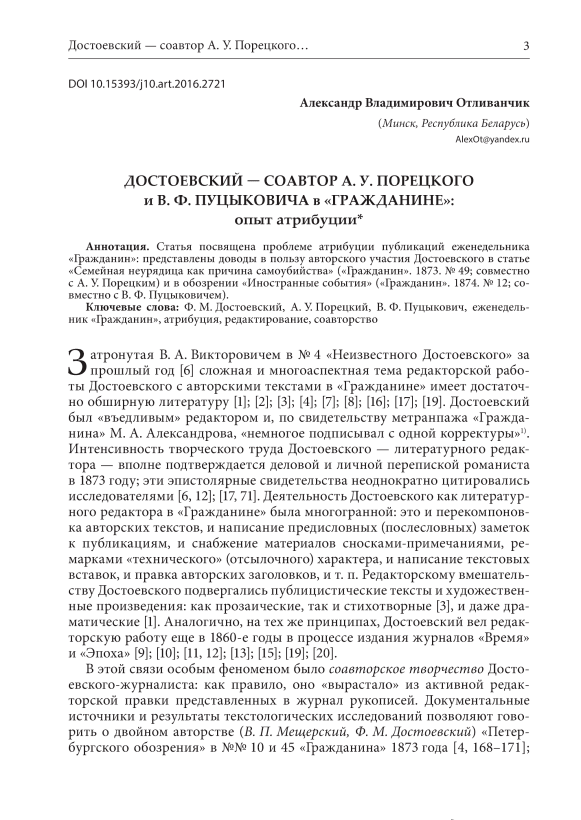 Достоевский — соавтор А. У. Порецкого… 3

DOI 10.15393/j10.art.2016.2721

Александр Владимирович Отливанчик

(Минск, Республика Беларусь)

AlexOt@yandex.ru

ДОСТОЕВСКИЙ — СОАВТОР А. У. ПОРЕЦКОГО и В. Ф. ПУЦЫКОВИЧА в «ГРАЖДАНИНЕ»: опыт атрибуции*

Аннотация. Статья посвящена проблеме атрибуции публикаций еженедельника «Гражданин»: представлены доводы в пользу авторского участия Достоевского в статье «Семейная неурядица как причина самоубийства» («Гражданин». 1873. № 49; совместно с А. У. Порецким) и в обозрении «Иностранные события» («Гражданин». 1874. № 12; совместно с В. Ф. Пуцыковичем).

Ключевые слова: Ф. М. Достоевский, А. У. Порецкий, В. Ф. Пуцыкович, еженедельник «Гражданин», атрибуция, редактирование, соавторство

Затронутая В. А. Викторовичем в № 4 «Неизвестного Достоевского» за прошлый год [6] сложная и многоаспектная тема редакторской работы Достоевского с авторскими текстами в «Гражданине» имеет достаточно обширную литературу [1]; [2]; [3]; [4]; [7]; [8]; [16]; [17]; [19]. Достоевский был «въедливым» редактором и, по свидетельству метранпажа «Гражданина» М. А. Александрова, «немногое подписывал с одной корректуры»$^{1)}$. Интенсивность творческого труда Достоевского — литературного редактора — вполне подтверждается деловой и личной перепиской романиста в 1873 году; эти эпистолярные свидетельства неоднократно цитировались исследователями [6, 12]; [17, 71]. Деятельность Достоевского как литературного редактора в «Гражданине» была многогранной: это и перекомпоновка авторских текстов, и написание предисловных (послесловных) заметок к публикациям, и снабжение материалов сносками-примечаниями, ремарками «технического» (отсылочного) характера, и написание текстовых вставок, и правка авторских заголовков, и т. п. Редакторскому вмешательству Достоевского подвергались публицистические тексты и художественные произведения: как прозаические, так и стихотворные [3], и даже драматические [1]. Аналогично, на тех же принципах, Достоевский вел редакторскую работу еще в 1860-е годы в процессе издания журналов «Время» и «Эпоха» [9]; [10]; [11, 12]; [13]; [15]; [19]; [20].

В этой связи особым феноменом было соавторское творчество Достоевского-журналиста: как правило, оно «вырастало» из активной редакторской правки представленных в журнал рукописей. Документальные источники и результаты текстологических исследований позволяют говорить о двойном авторстве (В. П. Мещерский, Ф. М. Достоевский) «Петербургского обозрения» в №№ 10 и 45 «Гражданина» 1873 года [4, 168–171];